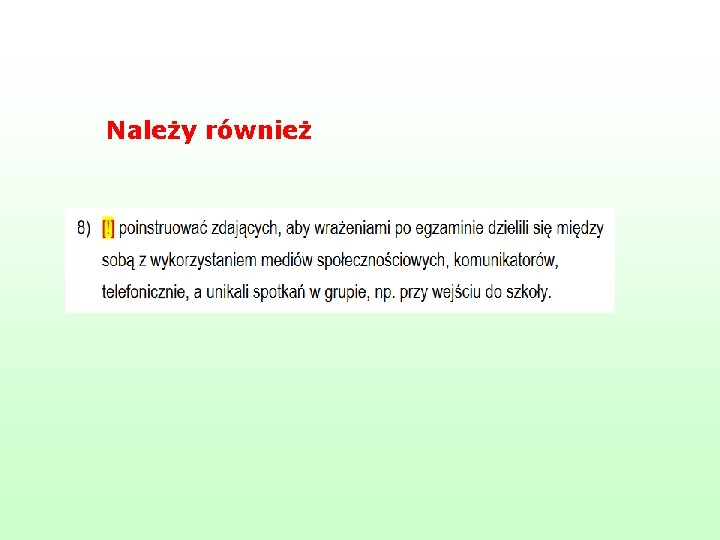 Należy również

8) [!] poinstruować zdających, aby wrażeniami po egzaminie dzielili się między sobą z wykorzystaniem mediów społecznościowych, komunikatorów, telefonicznie, a unikali spotkań w grupie, np. przy wejściu do szkoły.